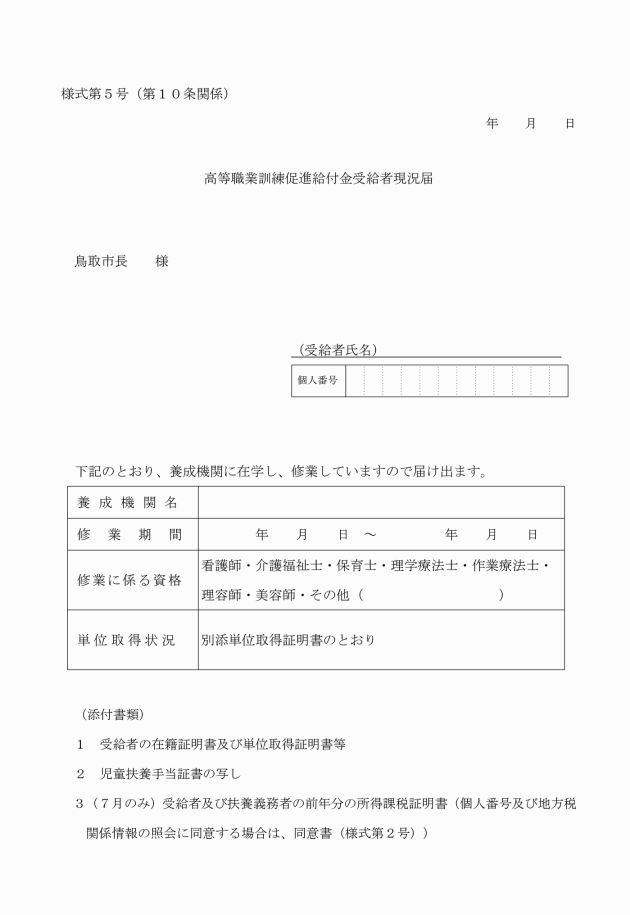 様式第５号（第１０条関係）

年　月　日

高等職業訓練促進給付金受給者現況届

鳥取市長　様

（受給者氏名）

| 個人番号 | | | | | | | | | | | | |
|---|---|---|---|---|---|---|---|---|---|---|---|---|

下記のとおり、養成機関に在学し、修業していますので届け出ます。

| 養成機関名 | |
|---|---|
| 修業期間 | 年　月　日　～　年　月　日 |
| 修業に係る資格 | 看護師・介護福祉士・保育士・理学療法士・作業療法士・理容師・美容師・その他（　　　　　） |
| 単位取得状況 | 別添単位取得証明書のとおり |

（添付書類）

１　受給者の在籍証明書及び単位取得証明書等

２　児童扶養手当証書の写し

３（７月のみ）受給者及び扶養義務者の前年分の所得課税証明書（個人番号及び地方税関係情報の照会に同意する場合は、同意書（様式第２号））